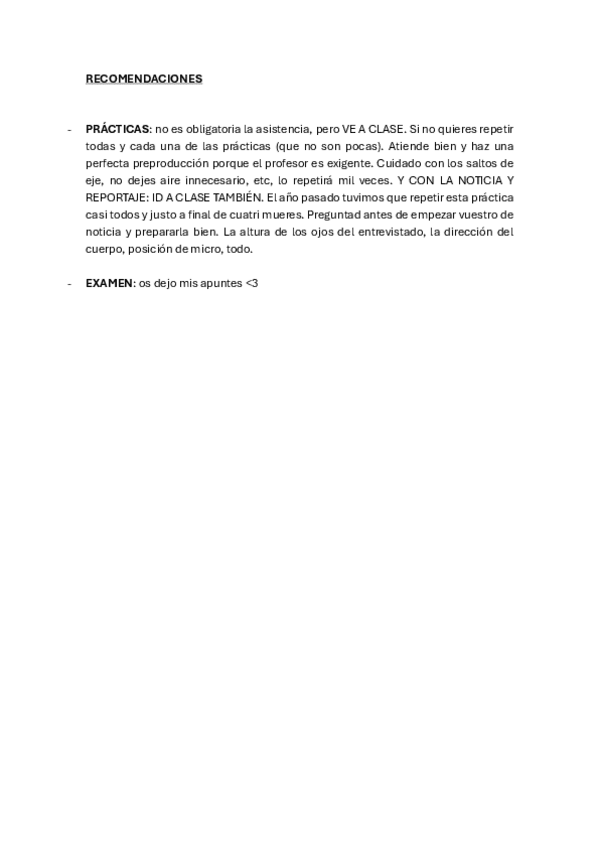 RECOMENDACIONES

- PRÁCTICAS: no es obligatoria la asistencia, pero VE A CLASE. Si no quieres repetir todas y cada una de las prácticas (que no son pocas). Atiende bien y haz una perfecta preproducción porque el profesor es exigente. Cuidado con los saltos de eje, no dejes aire innecesario, etc, lo repetirá mil veces. Y CON LA NOTICIA Y REPORTAJE: ID A CLASE TAMBIÉN. El año pasado tuvimos que repetir esta práctica casi todos y justo a final de cuatri mueres. Preguntad antes de empezar vuestro de noticia y prepararla bien. La altura de los ojos del entrevistado, la dirección del cuerpo, posición de micro, todo.

- EXAMEN: os dejo mis apuntes <3